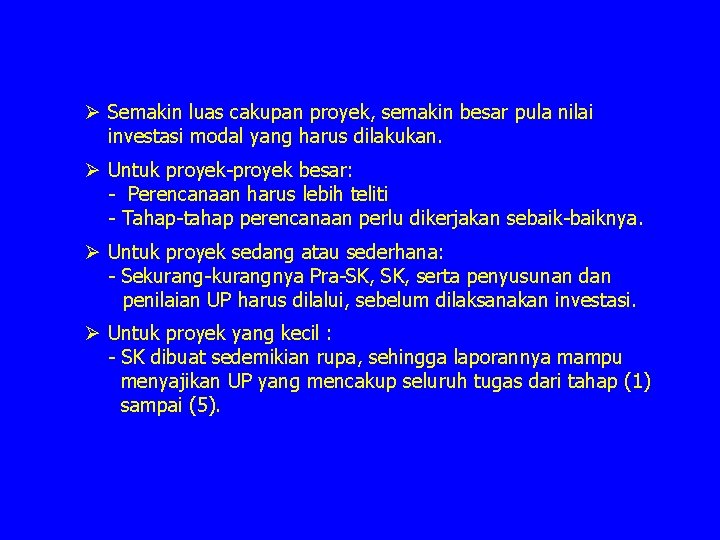 ➢ Semakin luas cakupan proyek, semakin besar pula nilai investasi modal yang harus dilakukan.

➢ Untuk proyek-proyek besar:
- Perencanaan harus lebih teliti
- Tahap-tahap perencanaan perlu dikerjakan sebaik-baiknya.

➢ Untuk proyek sedang atau sederhana:
- Sekurang-kurangnya Pra-SK, SK, serta penyusunan dan penilaian UP harus dilalui, sebelum dilaksanakan investasi.

➢ Untuk proyek yang kecil :
- SK dibuat sedemikian rupa, sehingga laporannya mampu menyajikan UP yang mencakup seluruh tugas dari tahap (1) sampai (5).